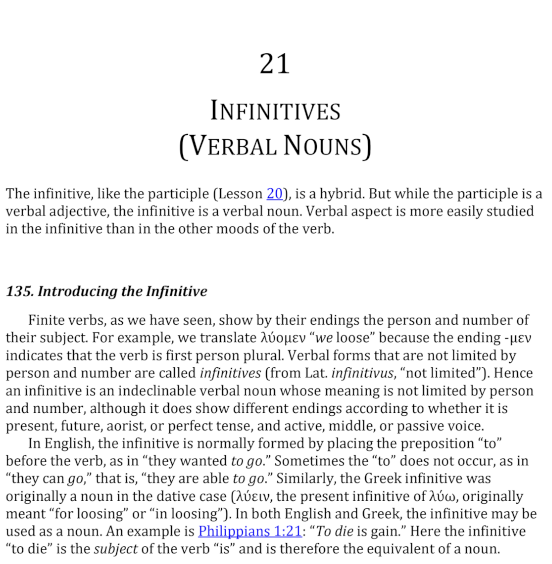 21

INFINITIVES (VERBAL NOUNS)

The infinitive, like the participle (Lesson 20), is a hybrid. But while the participle is a verbal adjective, the infinitive is a verbal noun. Verbal aspect is more easily studied in the infinitive than in the other moods of the verb.

135. Introducing the Infinitive

Finite verbs, as we have seen, show by their endings the person and number of their subject. For example, we translate λύομεν “we loose” because the ending -μεν indicates that the verb is first person plural. Verbal forms that are not limited by person and number are called infinitives (from Lat. infinitivus, “not limited”). Hence an infinitive is an indeclinable verbal noun whose meaning is not limited by person and number, although it does show different endings according to whether it is present, future, aorist, or perfect tense, and active, middle, or passive voice.

In English, the infinitive is normally formed by placing the preposition “to” before the verb, as in “they wanted to go.” Sometimes the “to” does not occur, as in “they can go,” that is, “they are able to go.” Similarly, the Greek infinitive was originally a noun in the dative case (λύειν, the present infinitive of λύω, originally meant “for loosing” or “in loosing”). In both English and Greek, the infinitive may be used as a noun. An example is Philippians 1:21: “To die is gain.” Here the infinitive “to die” is the subject of the verb “is” and is therefore the equivalent of a noun.